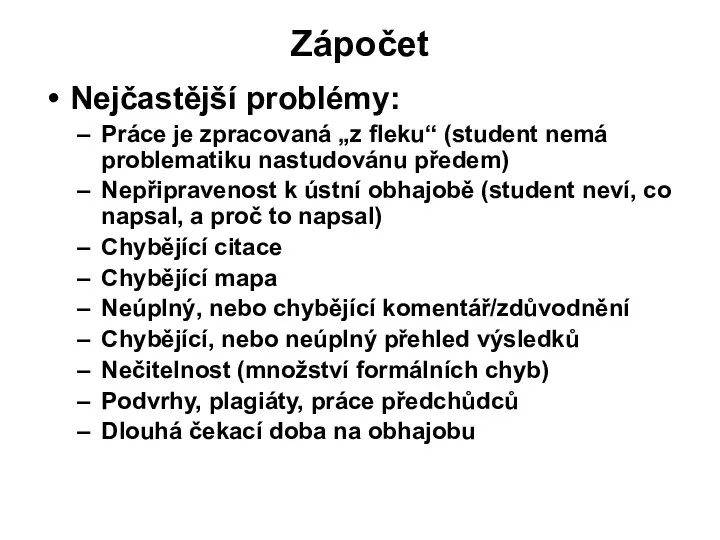 Zápočet

• Nejčastější problémy:
– Práce je zpracovaná „z fleku“ (student nemá problematiku nastudovánu předem)
– Nepřipravenost k ústní obhajobě (student neví, co napsal, a proč to napsal)
– Chybějící citace
– Chybějící mapa
– Neúplný, nebo chybějící komentář/zdůvodnění
– Chybějící, nebo neúplný přehled výsledků
– Nečitelnost (množství formálních chyb)
– Podvrhy, plagiáty, práce předchůdců
– Dlouhá čekací doba na obhajobu